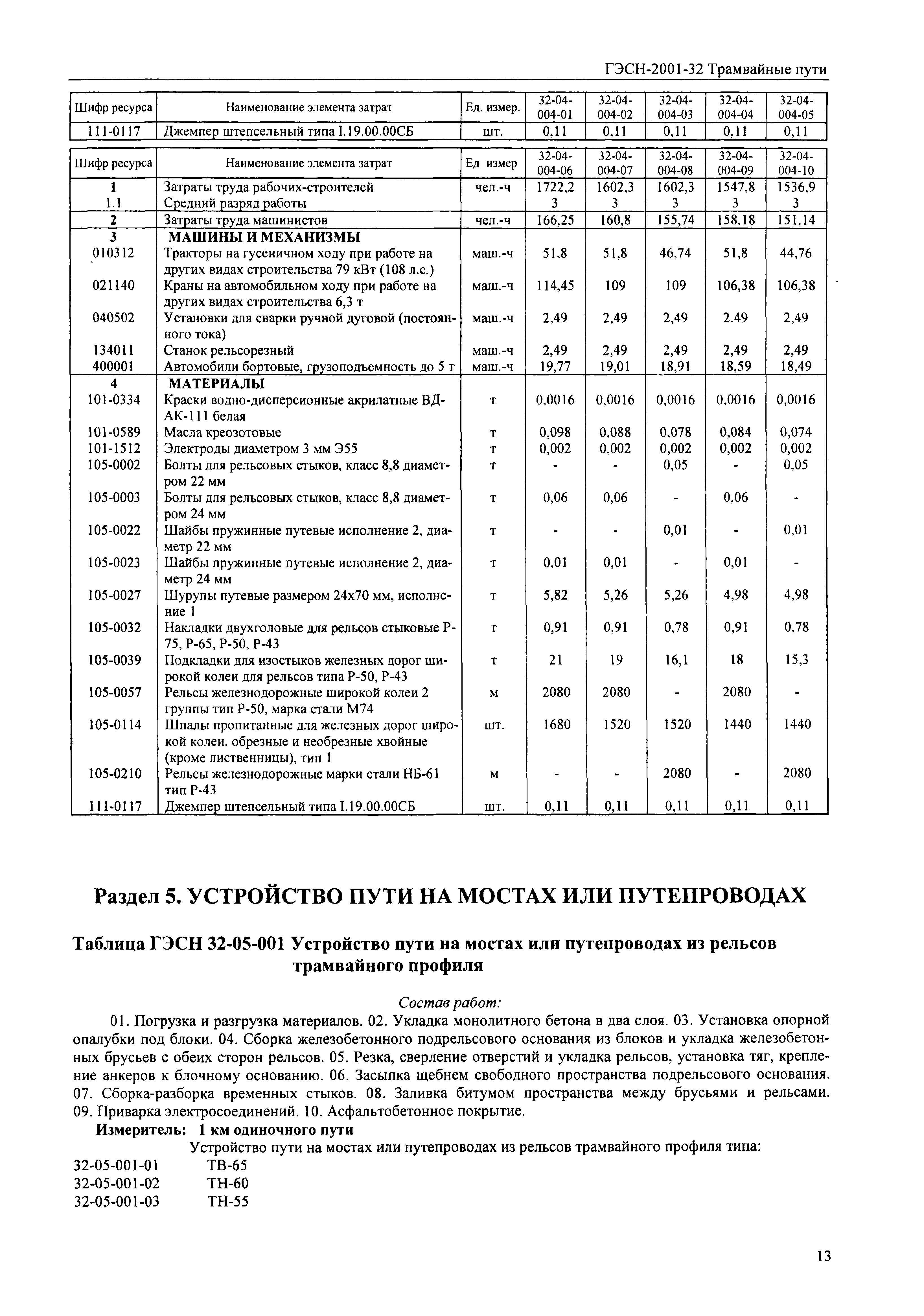 ГЭСН-2001-32 Трамвайные пути

| Шифр ресурса | Наименование элемента затрат | Ед. измер. | 32-04-004-01 | 32-04-004-02 | 32-04-004-03 | 32-04-004-04 | 32-04-004-05 |
|---|---|---|---|---|---|---|---|
| 111-0117 | Джемпер штепсельный типа I.19.00.00СБ | шт. | 0,11 | 0,11 | 0,11 | 0,11 | 0,11 |

| Шифр ресурса | Наименование элемента затрат | Ед измер | 32-04-004-06 | 32-04-004-07 | 32-04-004-08 | 32-04-004-09 | 32-04-004-10 |
|---|---|---|---|---|---|---|---|
| 1 | Затраты труда рабочих-строителей | чел.-ч | 1722,2 | 1602,3 | 1602,3 | 1547,8 | 1536,9 |
| 1.1 | Средний разряд работы | | 3 | 3 | 3 | 3 | 3 |
| 2 | Затраты труда машинистов | чел.-ч | 166,25 | 160,8 | 155,74 | 158,18 | 151,14 |
| 3 | МАШИНЫ И МЕХАНИЗМЫ | | | | | | |
| 010312 | Тракторы на гусеничном ходу при работе на других видах строительства 79 кВт (108 л.с.) | маш.-ч | 51,8 | 51,8 | 46,74 | 51,8 | 44,76 |
| 021140 | Краны на автомобильном ходу при работе на других видах строительства 6,3 т | маш.-ч | 114,45 | 109 | 109 | 106,38 | 106,38 |
| 040502 | Установки для сварки ручной дуговой (постоянного тока) | маш.-ч | 2,49 | 2,49 | 2,49 | 2,49 | 2,49 |
| 134011 | Станок рельсорезный | маш.-ч | 2,49 | 2,49 | 2,49 | 2,49 | 2,49 |
| 400001 | Автомобили бортовые, грузоподъемность до 5 т | маш.-ч | 19,77 | 19,01 | 18,91 | 18,59 | 18,49 |
| 4 | МАТЕРИАЛЫ | | | | | | |
| 101-0334 | Краски водно-дисперсионные акрилатные ВД-АК-111 белая | т | 0,0016 | 0,0016 | 0,0016 | 0,0016 | 0,0016 |
| 101-0589 | Масла креозотовые | т | 0,098 | 0,088 | 0,078 | 0,084 | 0,074 |
| 101-1512 | Электроды диаметром 3 мм Э55 | т | 0,002 | 0,002 | 0,002 | 0,002 | 0,002 |
| 105-0002 | Болты для рельсовых стыков, класс 8,8 диаметром 22 мм | т | - | - | 0,05 | - | 0,05 |
| 105-0003 | Болты для рельсовых стыков, класс 8,8 диаметром 24 мм | т | 0,06 | 0,06 | - | 0,06 | - |
| 105-0022 | Шайбы пружинные путевые исполнение 2, диаметр 22 мм | т | - | - | 0,01 | - | 0,01 |
| 105-0023 | Шайбы пружинные путевые исполнение 2, диаметр 24 мм | т | 0,01 | 0,01 | - | 0,01 | - |
| 105-0027 | Шурупы путевые размером 24х70 мм, исполнение 1 | т | 5,82 | 5,26 | 5,26 | 4,98 | 4,98 |
| 105-0032 | Накладки двухголовые для рельсов стыковые Р-75, Р-65, Р-50, Р-43 | т | 0,91 | 0,91 | 0,78 | 0,91 | 0,78 |
| 105-0039 | Подкладки для изостыков железных дорог широкой колеи для рельсов типа Р-50, Р-43 | т | 21 | 19 | 16,1 | 18 | 15,3 |
| 105-0057 | Рельсы железнодорожные широкой колеи 2 группы тип Р-50, марка стали М74 | м | 2080 | 2080 | - | 2080 | - |
| 105-0114 | Шпалы пропитанные для железных дорог широкой колеи, обрезные и необрезные хвойные (кроме лиственницы), тип 1 | шт. | 1680 | 1520 | 1520 | 1440 | 1440 |
| 105-0210 | Рельсы железнодорожные марки стали НБ-61 тип Р-43 | м | - | - | 2080 | - | 2080 |
| 111-0117 | Джемпер штепсельный типа I.19.00.00СБ | шт. | 0,11 | 0,11 | 0,11 | 0,11 | 0,11 |

Раздел 5. УСТРОЙСТВО ПУТИ НА МОСТАХ ИЛИ ПУТЕПРОВОДАХ

Таблица ГЭСН 32-05-001 Устройство пути на мостах или путепроводах из рельсов трамвайного профиля

Состав работ:

01. Погрузка и разгрузка материалов. 02. Укладка монолитного бетона в два слоя. 03. Установка опорной опалубки под блоки. 04. Сборка железобетонного подрельсового основания из блоков и укладка железобетонных брусьев с обеих сторон рельсов. 05. Резка, сверление отверстий и укладка рельсов, установка тяг, крепление анкеров к блочному основанию. 06. Засыпка щебнем свободного пространства подрельсового основания. 07. Сборка-разборка временных стыков. 08. Заливка битумом пространства между брусьями и рельсами. 09. Приварка электросоединений. 10. Асфальтобетонное покрытие.

Измеритель: 1 км одиночного пути

Устройство пути на мостах или путепроводах из рельсов трамвайного профиля типа:

32-05-001-01 ТВ-65
32-05-001-02 ТН-60
32-05-001-03 ТН-55

13